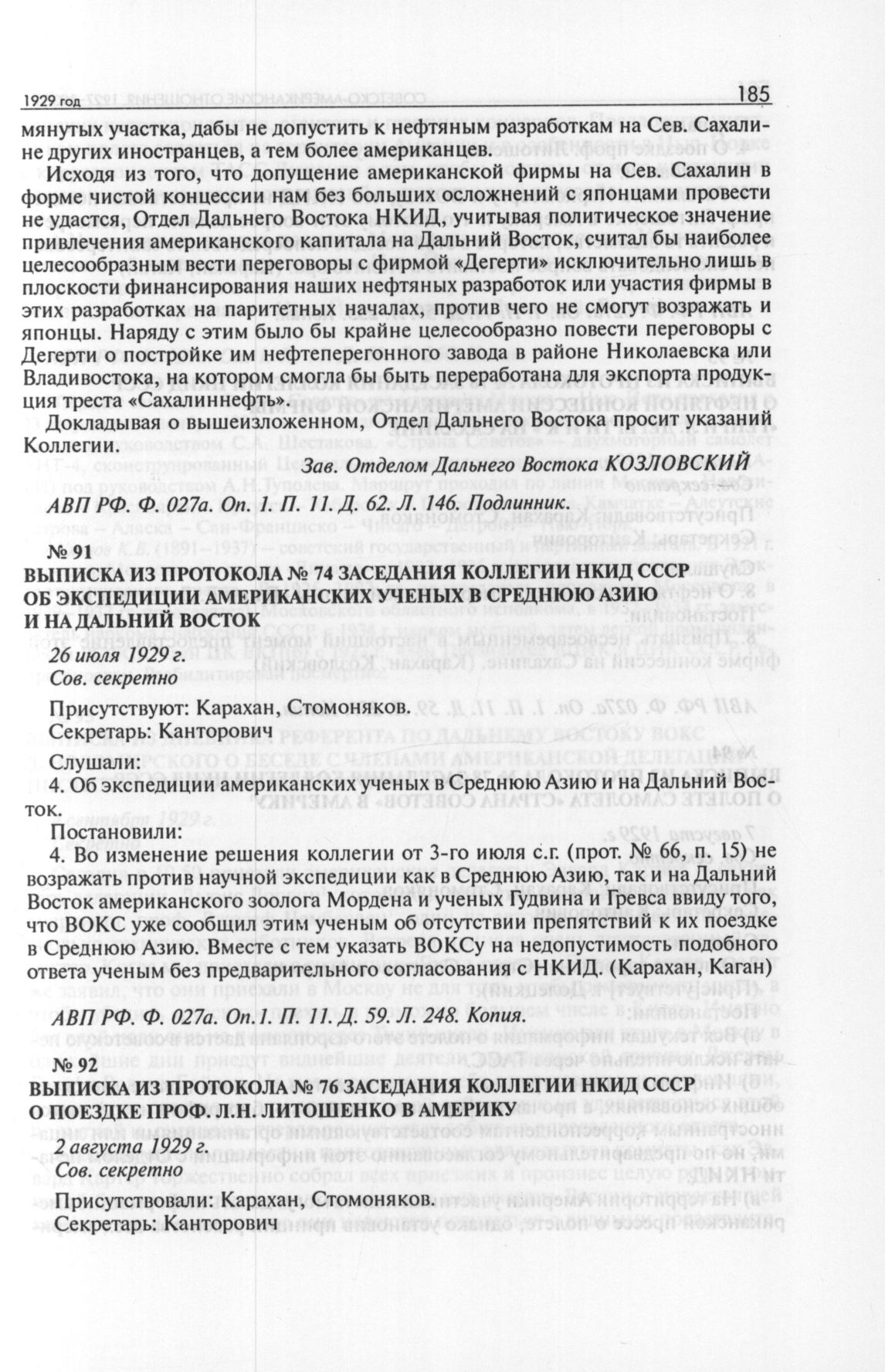 1929 год

185

мянутых участка, дабы не допустить к нефтяным разработкам на Сев. Сахалине других иностранцев, а тем более американцев.

Исходя из того, что допущение американской фирмы на Сев. Сахалин в форме чистой концессии нам без больших осложнений с японцами провести не удастся, Отдел Дальнего Востока НКИД, учитывая политическое значение привлечения американского капитала на Дальний Восток, считал бы наиболее целесообразным вести переговоры с фирмой «Дегерти» исключительно лишь в плоскости финансирования наших нефтяных разработок или участия фирмы в этих разработках на паритетных началах, против чего не смогут возражать и японцы. Наряду с этим было бы крайне целесообразно повести переговоры с Дегерти о постройке им нефтеперегонного завода в районе Николаевска или Владивостока, на котором смогла бы быть переработана для экспорта продукция треста «Сахалиннефть».

Докладывая о вышеизложенном, Отдел Дальнего Востока просит указаний Коллегии.

Зав. Отделом Дальнего Востока КОЗЛОВСКИЙ

АВП РФ. Ф. 027а. Оп. 1. П. 11. Д. 62. Л. 146. Подлинник.

№ 91

ВЫПИСКА ИЗ ПРОТОКОЛА № 74 ЗАСЕДАНИЯ КОЛЛЕГИИ НКИД СССР ОБ ЭКСПЕДИЦИИ АМЕРИКАНСКИХ УЧЕНЫХ В СРЕДНЮЮ АЗИЮ И НА ДАЛЬНИЙ ВОСТОК

26 июля 1929 г.
Сов. секретно

Присутствуют: Карахан, Стомоняков.
Секретарь: Канторович

Слушали:
4. Об экспедиции американских ученых в Среднюю Азию и на Дальний Восток.

Постановили:
4. Во изменение решения коллегии от 3-го июля с.г. (прот. № 66, п. 15) не возражать против научной экспедиции как в Среднюю Азию, так и на Дальний Восток американского зоолога Мордена и ученых Гудвина и Гревса ввиду того, что ВОКС уже сообщил этим ученым об отсутствии препятствий к их поездке в Среднюю Азию. Вместе с тем указать ВОКСу на недопустимость подобного ответа ученым без предварительного согласования с НКИД. (Карахан, Каган)

АВП РФ. Ф. 027а. Оп.1. П. 11. Д. 59. Л. 248. Копия.

№ 92

ВЫПИСКА ИЗ ПРОТОКОЛА № 76 ЗАСЕДАНИЯ КОЛЛЕГИИ НКИД СССР О ПОЕЗДКЕ ПРОФ. Л.Н. ЛИТОШЕНКО В АМЕРИКУ

2 августа 1929 г.
Сов. секретно

Присутствовали: Карахан, Стомоняков.
Секретарь: Канторович